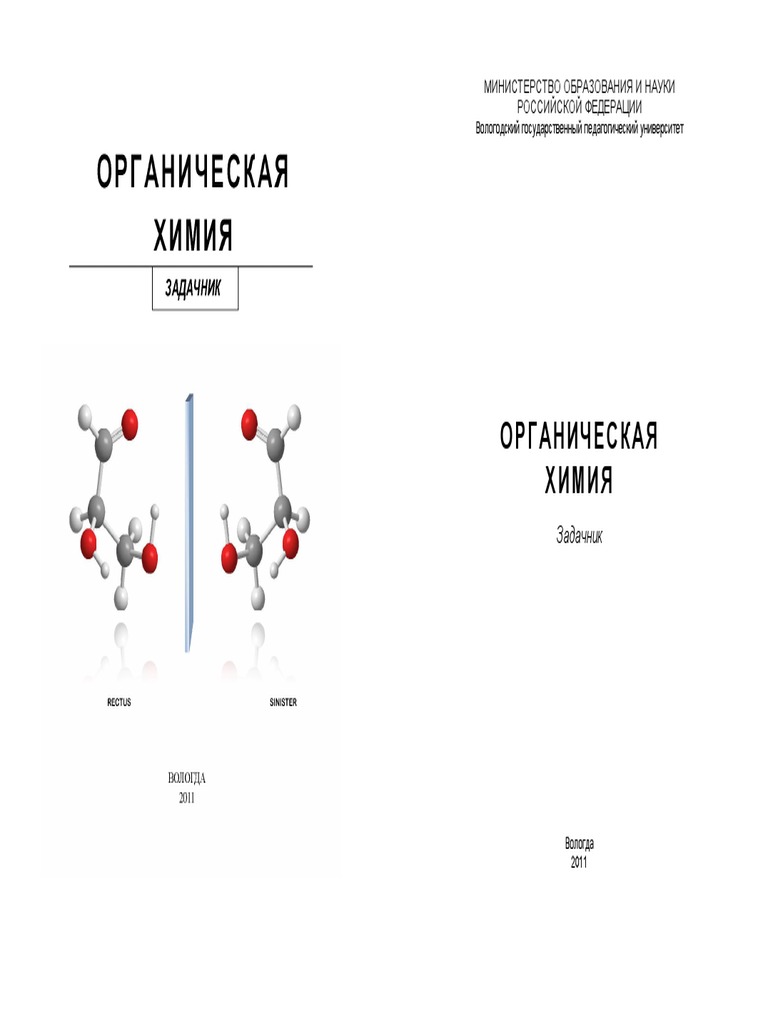 ОРГАНИЧЕСКАЯ ХИМИЯ

ЗАДАЧНИК

RECTUS

SINISTER

ВОЛОГДА
2011

МИНИСТЕРСТВО ОБРАЗОВАНИЯ И НАУКИ РОССИЙСКОЙ ФЕДЕРАЦИИ
Вологодский государственный педагогический университет

ОРГАНИЧЕСКАЯ ХИМИЯ

Задачник

Вологда
2011